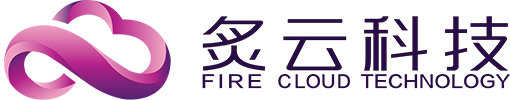 炙云科技
FIRE CLOUD TECHNOLOGY